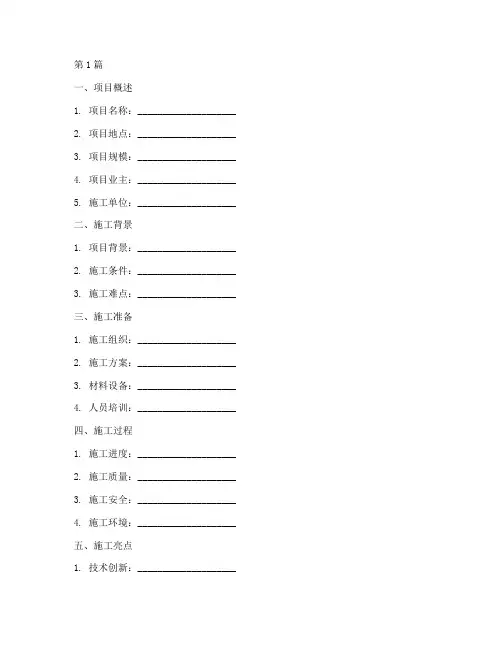 第 1 篇

一、项目概述

1. 项目名称：____________________

2. 项目地点：____________________

3. 项目规模：____________________

4. 项目业主：____________________

5. 施工单位：____________________

二、施工背景

1. 项目背景：____________________

2. 施工条件：____________________

3. 施工难点：____________________

三、施工准备

1. 施工组织：____________________

2. 施工方案：____________________

3. 材料设备：____________________

4. 人员培训：____________________

四、施工过程

1. 施工进度：____________________

2. 施工质量：____________________

3. 施工安全：____________________

4. 施工环境：____________________

五、施工亮点

1. 技术创新：____________________